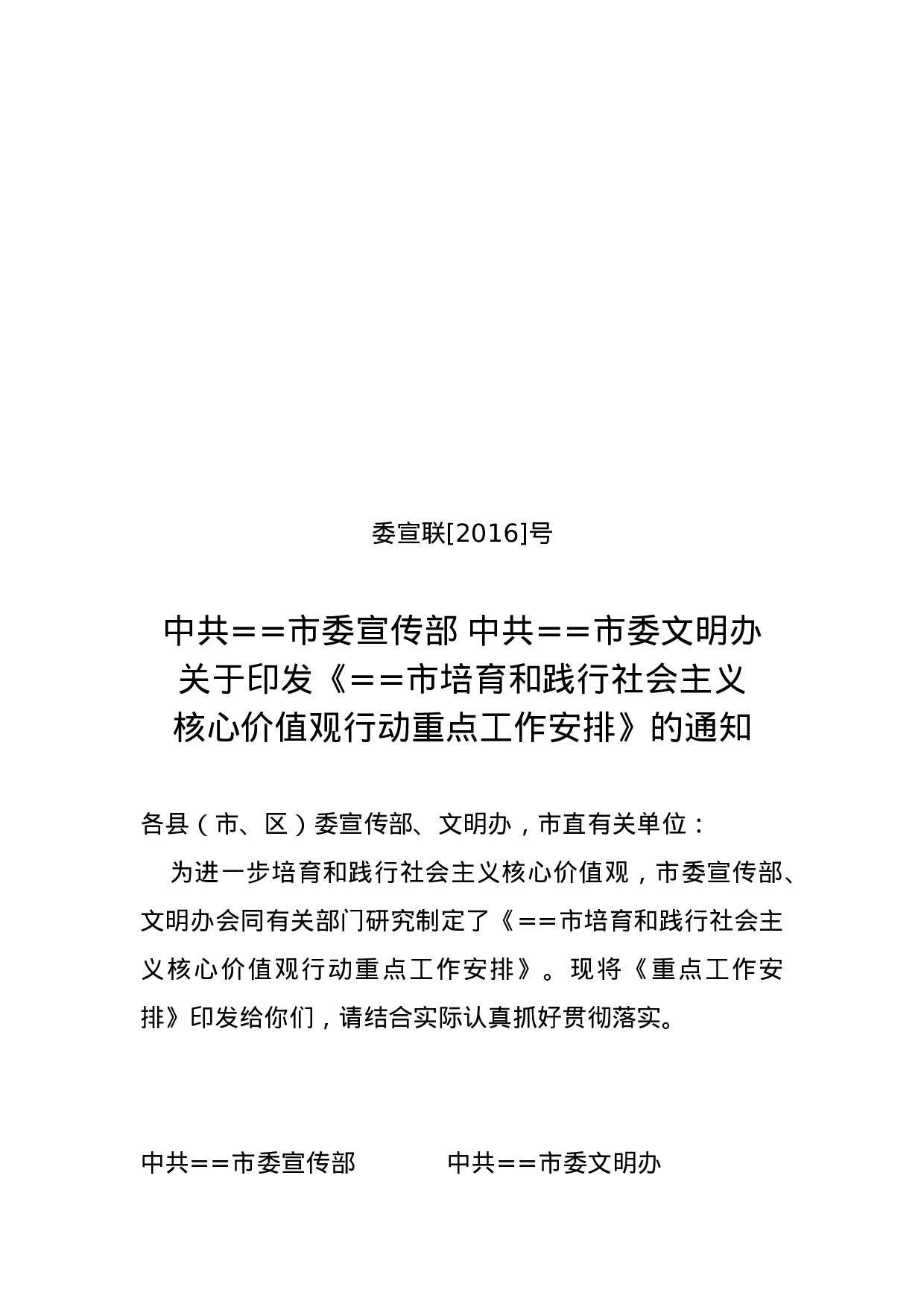 委宣联[2016]号

中共==市委宣传部 中共==市委文明办
关于印发《==市培育和践行社会主义
核心价值观行动重点工作安排》的通知

各县（市、区）委宣传部、文明办，市直有关单位：

为进一步培育和践行社会主义核心价值观，市委宣传部、文明办会同有关部门研究制定了《==市培育和践行社会主义核心价值观行动重点工作安排》。现将《重点工作安排》印发给你们，请结合实际认真抓好贯彻落实。

中共==市委宣传部　　中共==市委文明办